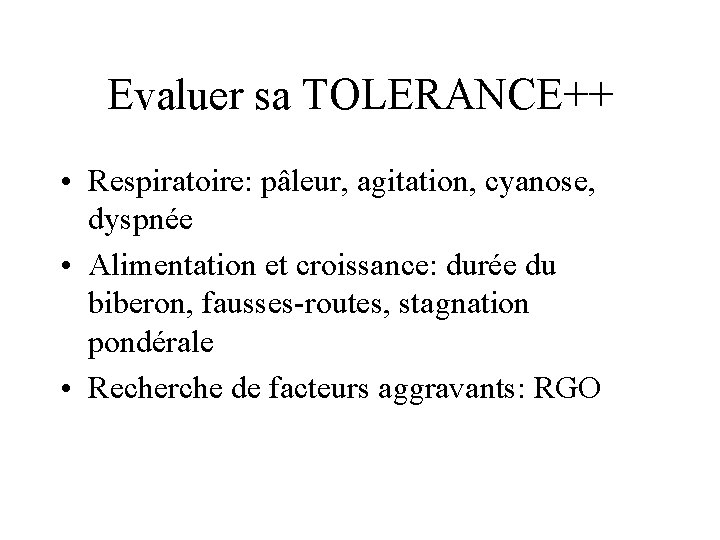 Evaluer sa TOLERANCE++

• Respiratoire: pâleur, agitation, cyanose, dyspnée
• Alimentation et croissance: durée du biberon, fausses-routes, stagnation pondérale
• Recherche de facteurs aggravants: RGO